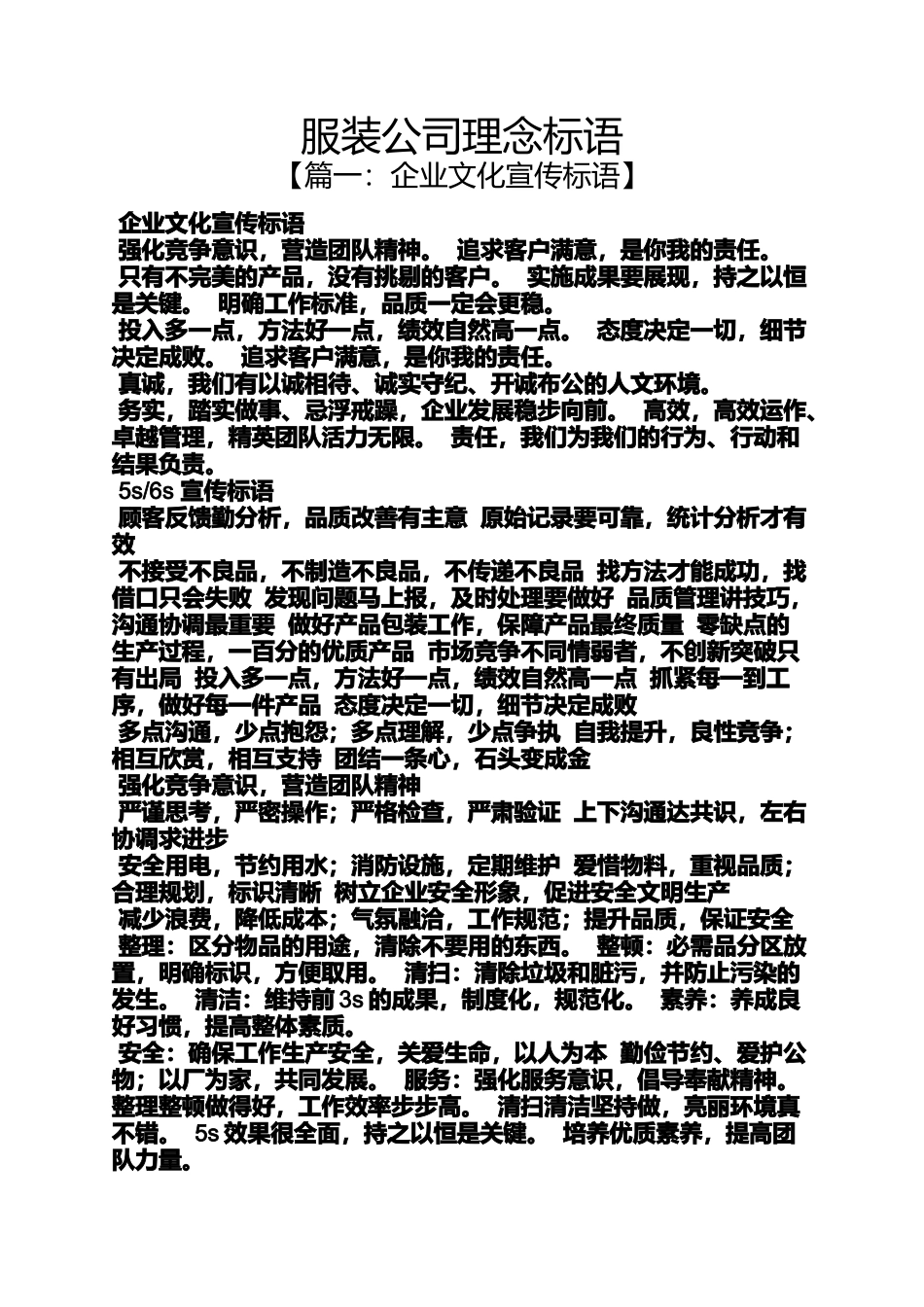 服装公司理念标语
【篇一：企业文化宣传标语】

企业文化宣传标语
强化竞争意识，营造团队精神。 追求客户满意，是你我的责任。
只有不完美的产品，没有挑剔的客户。 实施成果要展现，持之以恒是关键。 明确工作标准，品质一定会更稳。
投入多一点，方法好一点，绩效自然高一点。 态度决定一切，细节决定成败。 追求客户满意，是你我的责任。
真诚，我们有以诚相待、诚实守纪、开诚布公的人文环境。
务实，踏实做事、忌浮戒躁，企业发展稳步向前。 高效，高效运作、卓越管理，精英团队活力无限。 责任，我们为我们的行为、行动和结果负责。
5s/6s 宣传标语
顾客反馈勤分析，品质改善有主意 原始记录要可靠，统计分析才有效
不接受不良品，不制造不良品，不传递不良品 找方法才能成功，找借口只会失败 发现问题马上报，及时处理要做好 品质管理讲技巧，沟通协调最重要 做好产品包装工作，保障产品最终质量 零缺点的生产过程，一百分的优质产品 市场竞争不同情弱者，不创新突破只有出局 投入多一点，方法好一点，绩效自然高一点 抓紧每一到工序，做好每一件产品 态度决定一切，细节决定成败
多点沟通，少点抱怨；多点理解，少点争执 自我提升，良性竞争；相互欣赏，相互支持 团结一条心，石头变成金
强化竞争意识，营造团队精神
严谨思考，严密操作；严格检查，严肃验证 上下沟通达共识，左右协调求进步
安全用电，节约用水；消防设施，定期维护 爱惜物料，重视品质；合理规划，标识清晰 树立企业安全形象，促进安全文明生产
减少浪费，降低成本；气氛融洽，工作规范；提升品质，保证安全
整理：区分物品的用途，清除不要用的东西。 整顿：必需品分区放置，明确标识，方便取用。 清扫：清除垃圾和脏污，并防止污染的发生。 清洁：维持前 3s 的成果，制度化，规范化。 素养：养成良好习惯，提高整体素质。
安全：确保工作生产安全，关爱生命，以人为本 勤俭节约、爱护公物；以厂为家，共同发展。 服务：强化服务意识，倡导奉献精神。 整理整顿做得好，工作效率步步高。 清扫清洁坚持做，亮丽环境真不错。 5s 效果很全面，持之以恒是关键。 培养优质素养，提高团队力量。